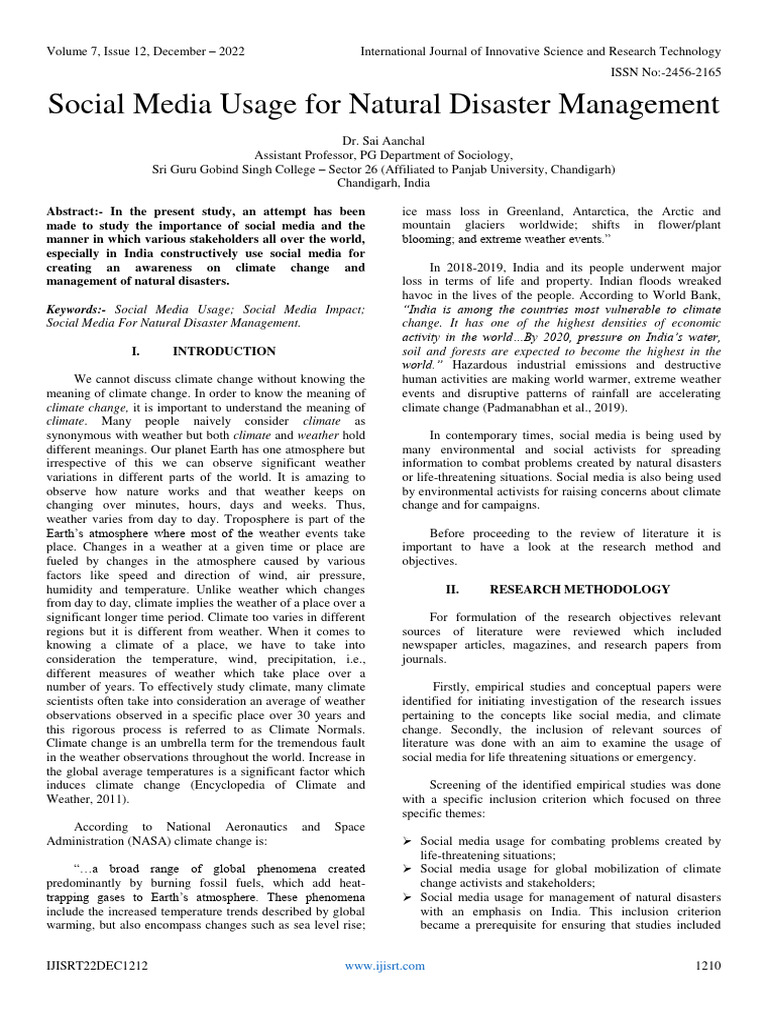 Volume 7, Issue 12, December – 2022

International Journal of Innovative Science and Research Technology

ISSN No:-2456-2165

Social Media Usage for Natural Disaster Management

Dr. Sai Aanchal
Assistant Professor, PG Department of Sociology,
Sri Guru Gobind Singh College – Sector 26 (Affiliated to Panjab University, Chandigarh)
Chandigarh, India

Abstract:- In the present study, an attempt has been made to study the importance of social media and the manner in which various stakeholders all over the world, especially in India constructively use social media for creating an awareness on climate change and management of natural disasters.

Keywords:- Social Media Usage; Social Media Impact; Social Media For Natural Disaster Management.

I. INTRODUCTION

We cannot discuss climate change without knowing the meaning of climate change. In order to know the meaning of climate change, it is important to understand the meaning of climate. Many people naively consider climate as synonymous with weather but both climate and weather hold different meanings. Our planet Earth has one atmosphere but irrespective of this we can observe significant weather variations in different parts of the world. It is amazing to observe how nature works and that weather keeps on changing over minutes, hours, days and weeks. Thus, weather varies from day to day. Troposphere is part of the Earth's atmosphere where most of the weather events take place. Changes in a weather at a given time or place are fueled by changes in the atmosphere caused by various factors like speed and direction of wind, air pressure, humidity and temperature. Unlike weather which changes from day to day, climate implies the weather of a place over a significant longer time period. Climate too varies in different regions but it is different from weather. When it comes to knowing a climate of a place, we have to take into consideration the temperature, wind, precipitation, i.e., different measures of weather which take place over a number of years. To effectively study climate, many climate scientists often take into consideration an average of weather observations observed in a specific place over 30 years and this rigorous process is referred to as Climate Normals. Climate change is an umbrella term for the tremendous fault in the weather observations throughout the world. Increase in the global average temperatures is a significant factor which induces climate change (Encyclopedia of Climate and Weather, 2011).

According to National Aeronautics and Space Administration (NASA) climate change is:

"…a broad range of global phenomena created predominantly by burning fossil fuels, which add heat-trapping gases to Earth's atmosphere. These phenomena include the increased temperature trends described by global warming, but also encompass changes such as sea level rise; ice mass loss in Greenland, Antarctica, the Arctic and mountain glaciers worldwide; shifts in flower/plant blooming; and extreme weather events."

In 2018-2019, India and its people underwent major loss in terms of life and property. Indian floods wreaked havoc in the lives of the people. According to World Bank, "India is among the countries most vulnerable to climate change. It has one of the highest densities of economic activity in the world…By 2020, pressure on India's water, soil and forests are expected to become the highest in the world." Hazardous industrial emissions and destructive human activities are making world warmer, extreme weather events and disruptive patterns of rainfall are accelerating climate change (Padmanabhan et al., 2019).

In contemporary times, social media is being used by many environmental and social activists for spreading information to combat problems created by natural disasters or life-threatening situations. Social media is also being used by environmental activists for raising concerns about climate change and for campaigns.

Before proceeding to the review of literature it is important to have a look at the research method and objectives.

II. RESEARCH METHODOLOGY

For formulation of the research objectives relevant sources of literature were reviewed which included newspaper articles, magazines, and research papers from journals.

Firstly, empirical studies and conceptual papers were identified for initiating investigation of the research issues pertaining to the concepts like social media, and climate change. Secondly, the inclusion of relevant sources of literature was done with an aim to examine the usage of social media for life threatening situations or emergency.

Screening of the identified empirical studies was done with a specific inclusion criterion which focused on three specific themes:

➢ Social media usage for combating problems created by life-threatening situations;
➢ Social media usage for global mobilization of climate change activists and stakeholders;
➢ Social media usage for management of natural disasters with an emphasis on India. This inclusion criterion became a prerequisite for ensuring that studies included

IJISRT22DEC1212

www.ijisrt.com

1210